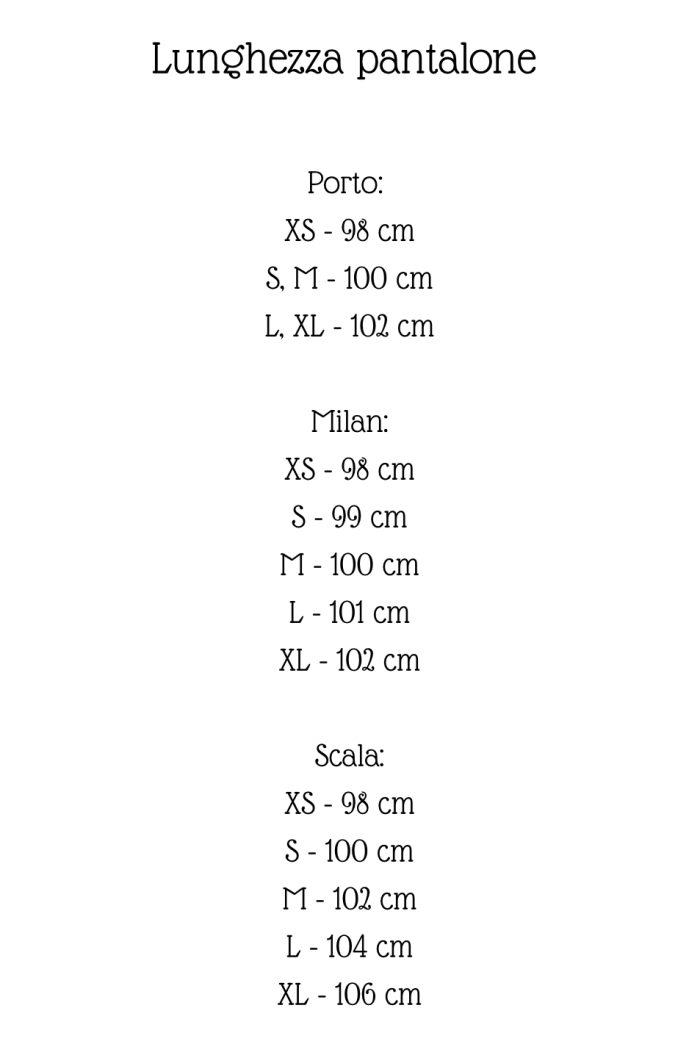 Lunghezza pantalone

Porto:
XS - 98 cm
S, M - 100 cm
L, XL - 102 cm

Milan:
XS - 98 cm
S - 99 cm
M - 100 cm
L - 101 cm
XL - 102 cm

Scala:
XS - 98 cm
S - 100 cm
M - 102 cm
L - 104 cm
XL - 106 cm